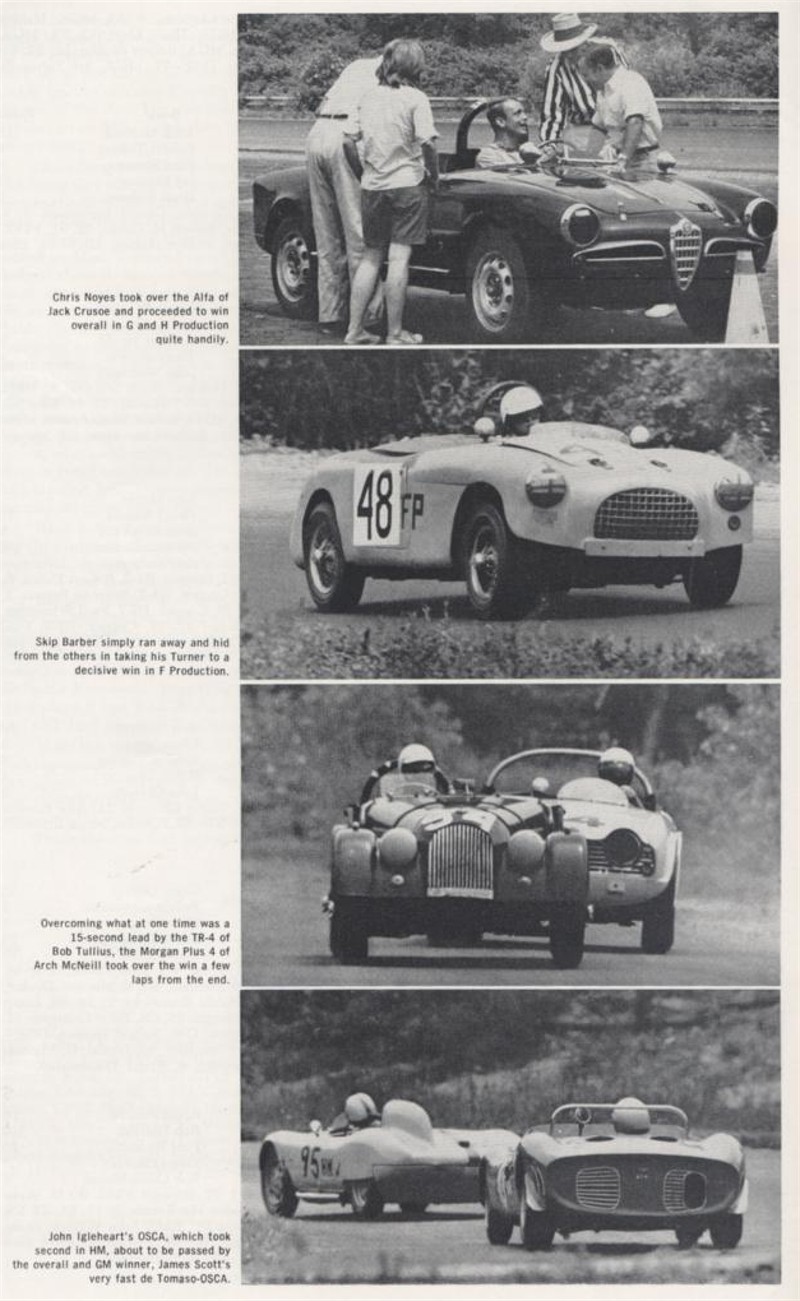 Chris Noyes took over the Alfa of Jack Crusoe and proceeded to win overall in G and H Production quite handily.

48 FP

Skip Barber simply ran away and hid from the others in taking his Turner to a decisive win in F Production.

Overcoming what at one time was a 15-second lead by the TR-4 of Bob Tullius, the Morgan Plus 4 of Arch McNeill took over the win a few laps from the end.

95 HM

John Igleheart's OSCA, which took second in HM, about to be passed by the overall and GM winner, James Scott's very fast de Tomaso-OSCA.